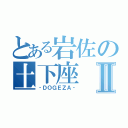 とある岩佐の土下座Ⅱ
-DOGEZA-